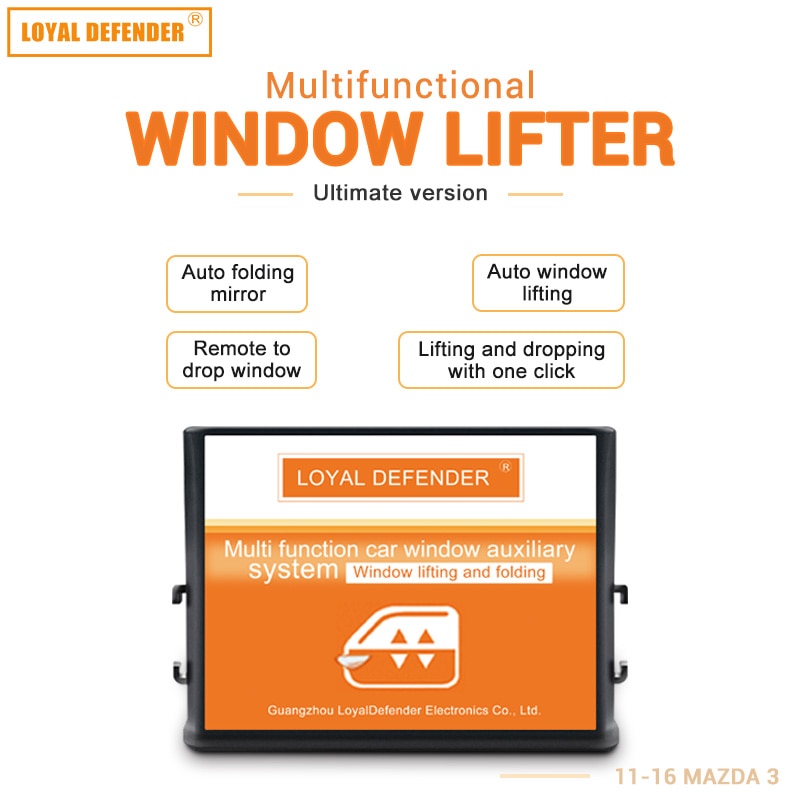 LOYAL DEFENDER®

Multifunctional
WINDOW LIFTER

Ultimate version

Auto folding mirror

Auto window lifting

Remote to drop window

Lifting and dropping with one click

LOYAL DEFENDER®

Multi function car window auxiliary system

Window lifting and folding

Guangzhou LoyalDefender Electronics Co., Ltd.

11-16 MAZDA 3